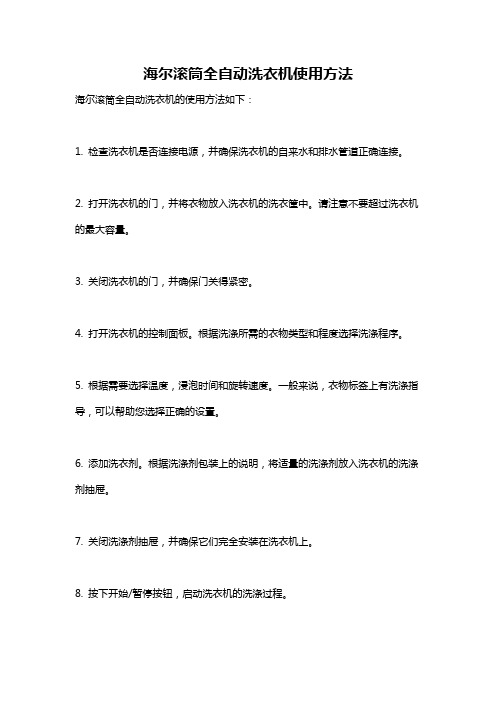 海尔滚筒全自动洗衣机使用方法

海尔滚筒全自动洗衣机的使用方法如下：

1. 检查洗衣机是否连接电源，并确保洗衣机的自来水和排水管道正确连接。

2. 打开洗衣机的门，并将衣物放入洗衣机的洗衣筐中。请注意不要超过洗衣机的最大容量。

3. 关闭洗衣机的门，并确保门关得紧密。

4. 打开洗衣机的控制面板。根据洗涤所需的衣物类型和程度选择洗涤程序。

5. 根据需要选择温度，浸泡时间和旋转速度。一般来说，衣物标签上有洗涤指导，可以帮助您选择正确的设置。

6. 添加洗衣剂。根据洗涤剂包装上的说明，将适量的洗涤剂放入洗衣机的洗涤剂抽屉。

7. 关闭洗涤剂抽屉，并确保它们完全安装在洗衣机上。

8. 按下开始/暂停按钮，启动洗衣机的洗涤过程。